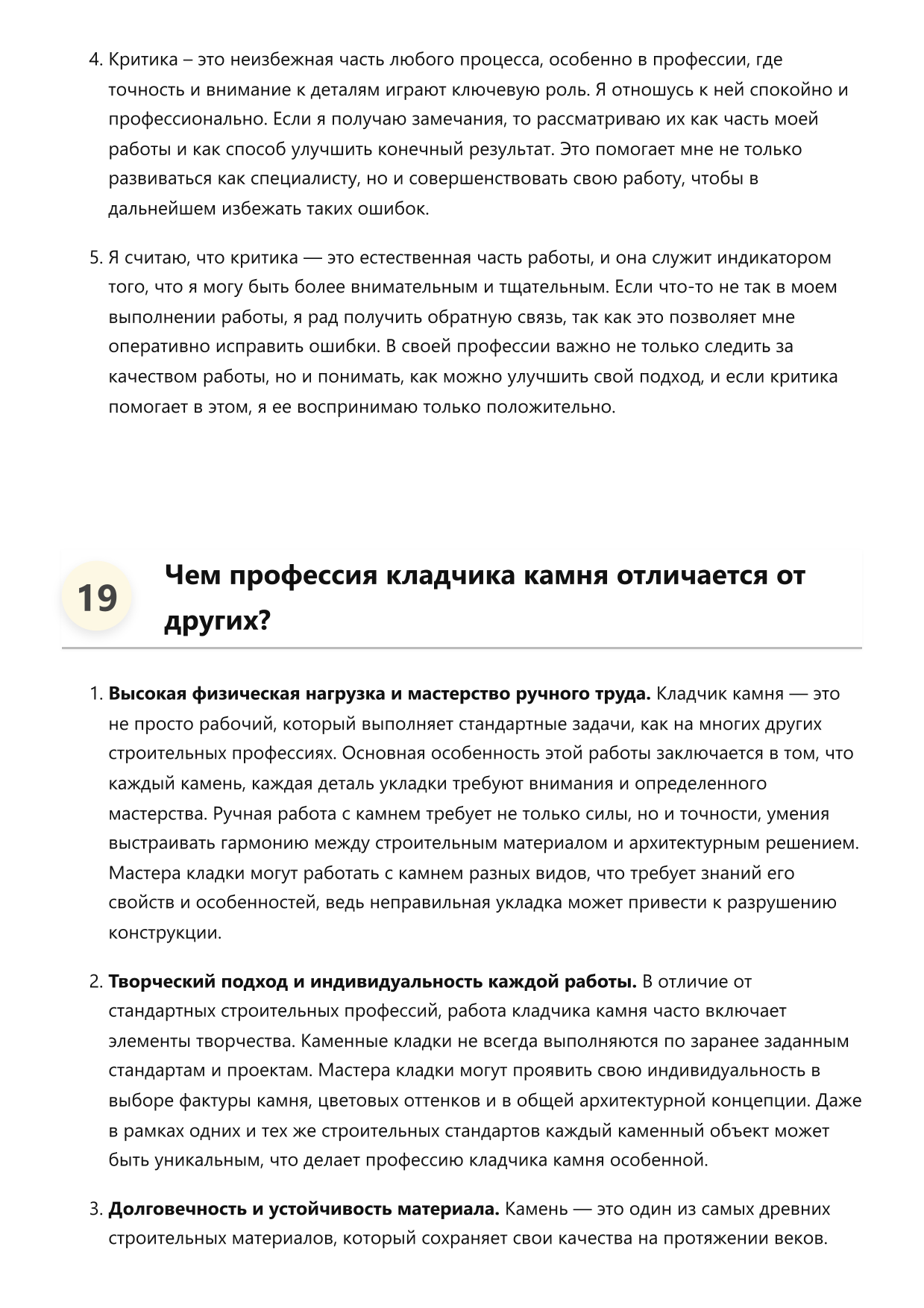 4. Критика – это неизбежная часть любого процесса, особенно в профессии, где точность и внимание к деталям играют ключевую роль. Я отношусь к ней спокойно и профессионально. Если я получаю замечания, то рассматриваю их как часть моей работы и как способ улучшить конечный результат. Это помогает мне не только развиваться как специалисту, но и совершенствовать свою работу, чтобы в дальнейшем избежать таких ошибок.

5. Я считаю, что критика — это естественная часть работы, и она служит индикатором того, что я могу быть более внимательным и тщательным. Если что-то не так в моем выполнении работы, я рад получить обратную связь, так как это позволяет мне оперативно исправить ошибки. В своей профессии важно не только следить за качеством работы, но и понимать, как можно улучшить свой подход, и если критика помогает в этом, я ее воспринимаю только положительно.

19

Чем профессия кладчика камня отличается от других?

1. Высокая физическая нагрузка и мастерство ручного труда. Кладчик камня — это не просто рабочий, который выполняет стандартные задачи, как на многих других строительных профессиях. Основная особенность этой работы заключается в том, что каждый камень, каждая деталь укладки требуют внимания и определенного мастерства. Ручная работа с камнем требует не только силы, но и точности, умения выстраивать гармонию между строительным материалом и архитектурным решением. Мастера кладки могут работать с камнем разных видов, что требует знаний его свойств и особенностей, ведь неправильная укладка может привести к разрушению конструкции.

2. Творческий подход и индивидуальность каждой работы. В отличие от стандартных строительных профессий, работа кладчика камня часто включает элементы творчества. Каменные кладки не всегда выполняются по заранее заданным стандартам и проектам. Мастера кладки могут проявить свою индивидуальность в выборе фактуры камня, цветовых оттенков и в общей архитектурной концепции. Даже в рамках одних и тех же строительных стандартов каждый каменный объект может быть уникальным, что делает профессию кладчика камня особенной.

3. Долговечность и устойчивость материала. Камень — это один из самых древних строительных материалов, который сохраняет свои качества на протяжении веков.